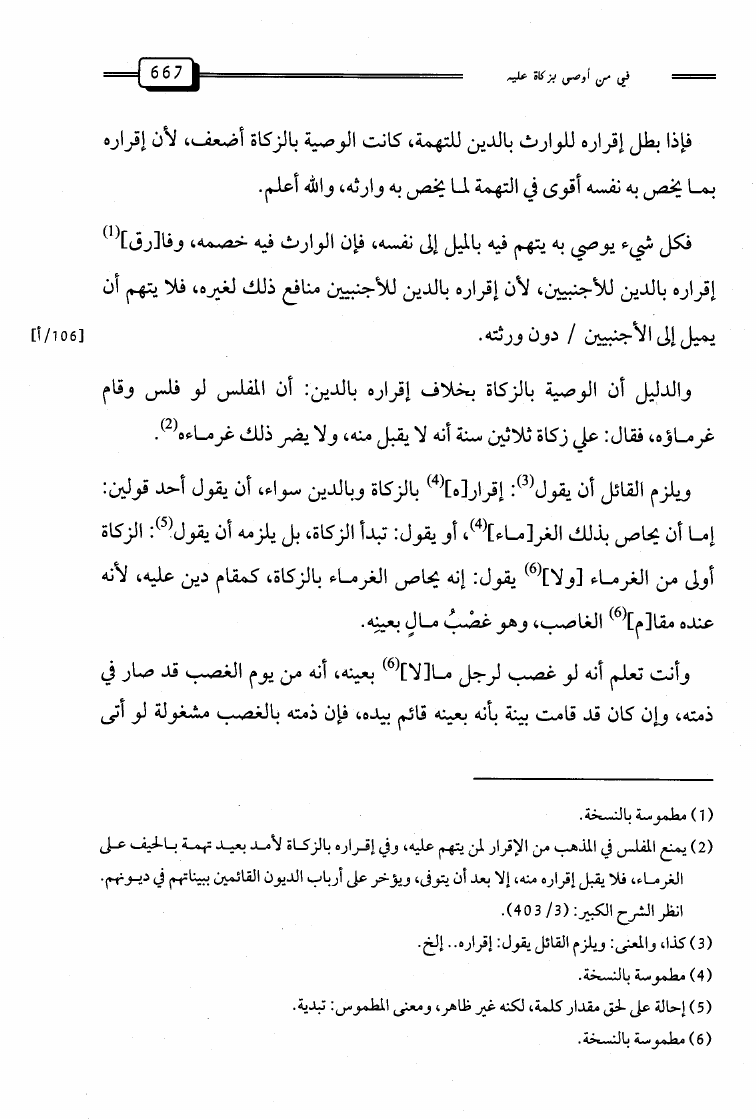 في من أوصى بزكاة عليه

667

فإذا بطل إقراره للوارث بالدين للتهمة، كانت الوصية بالزكاة أضعف، لأن إقراره بما يخص به نفسه أقوى في التهمة لما يخص به وارثه، والله أعلم.

فكل شيء يوصي به يتهم فيه بالميل إلى نفسه، فإن الوارث فيه خصمه، وفا[رق]$^{(1)}$ إقراره بالدين للأجنبيين، لأن إقراره بالدين للأجنبيين منافع ذلك لغيره، فلا يتهم أن يميل إلى الأجنبيين / دون ورثته.

[106/أ]

والدليل أن الوصية بالزكاة بخلاف إقراره بالدين: أن المفلس لو فلس وقام غرماؤه، فقال: علي زكاة ثلاثين سنة أنه لا يقبل منه، ولا يضر ذلك غرماءه$^{(2)}$.

ويلزم القائل أن يقول$^{(3)}$: إقرار[ه]$^{(4)}$ بالزكاة وبالدين سواء، أن يقول أحد قولين: إما أن يحاص بذلك الغر[ماء]$^{(4)}$، أو يقول: تبدأ الزكاة، بل يلزمه أن يقول$^{(5)}$: الزكاة أولى من الغرماء [ولا]$^{(6)}$ يقول: إنه يحاص الغرماء بالزكاة، كمقام دين عليه، لأنه عنده مقا[م]$^{(6)}$ الغاصب، وهو غصْبُ مالٍ بعينِه.

وأنت تعلم أنه لو غصب لرجل ما[لا]$^{(6)}$ بعينه، أنه من يوم الغصب قد صار في ذمته، وإن كان قد قامت بينة بأنه بعينه قائم بيده، فإن ذمته بالغصب مشغولة لو أتى

(1) مطموسة بالنسخة.

(2) يمنع المفلس في المذهب من الإقرار لمن يتهم عليه، وفي إقراره بالزكاة لأمد بعيد تهمة بالحيف على الغرماء، فلا يقبل إقراره منه، إلا بعد أن يتوفى، ويؤخر على أرباب الديون القائمين ببيناتهم في ديونهم. انظر الشرح الكبير: (3/ 403).

(3) كذا، والمعنى: ويلزم القائل يقول: إقراره.. إلخ.

(4) مطموسة بالنسخة.

(5) إحالة على لحق مقدار كلمة، لكنه غير ظاهر، ومعنى المطموس: تبدية.

(6) مطموسة بالنسخة.